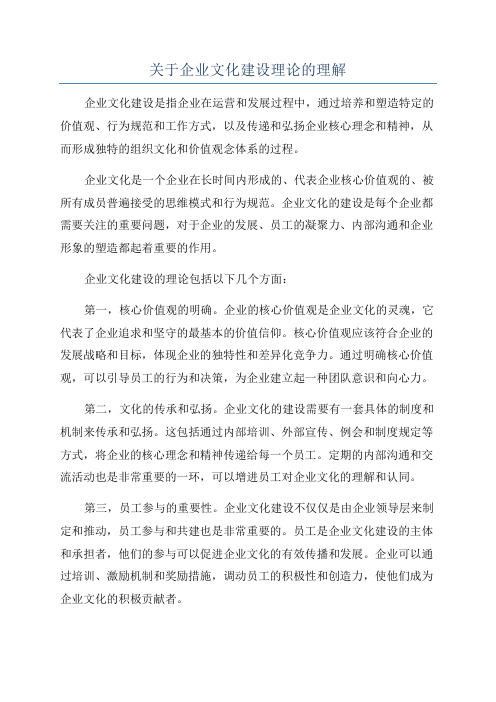 关于企业文化建设理论的理解

企业文化建设是指企业在运营和发展过程中，通过培养和塑造特定的价值观、行为规范和工作方式，以及传递和弘扬企业核心理念和精神，从而形成独特的组织文化和价值观念体系的过程。

企业文化是一个企业在长时间内形成的、代表企业核心价值观的、被所有成员普遍接受的思维模式和行为规范。企业文化的建设是每个企业都需要关注的重要问题，对于企业的发展、员工的凝聚力、内部沟通和企业形象的塑造都起着重要的作用。

企业文化建设的理论包括以下几个方面：

第一，核心价值观的明确。企业的核心价值观是企业文化的灵魂，它代表了企业追求和坚守的最基本的价值信仰。核心价值观应该符合企业的发展战略和目标，体现企业的独特性和差异化竞争力。通过明确核心价值观，可以引导员工的行为和决策，为企业建立起一种团队意识和向心力。

第二，文化的传承和弘扬。企业文化的建设需要有一套具体的制度和机制来传承和弘扬。这包括通过内部培训、外部宣传、例会和制度规定等方式，将企业的核心理念和精神传递给每一个员工。定期的内部沟通和交流活动也是非常重要的一环，可以增进员工对企业文化的理解和认同。

第三，员工参与的重要性。企业文化建设不仅仅是由企业领导层来制定和推动，员工参与和共建也是非常重要的。员工是企业文化建设的主体和承担者，他们的参与可以促进企业文化的有效传播和发展。企业可以通过培训、激励机制和奖励措施，调动员工的积极性和创造力，使他们成为企业文化的积极贡献者。